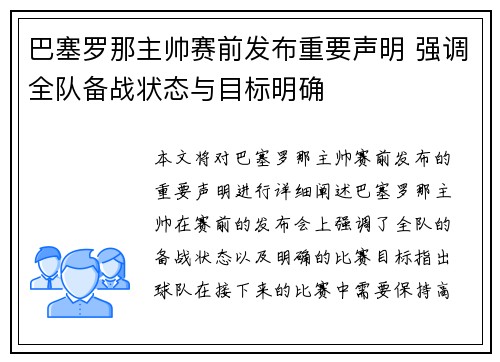 巴塞罗那主帅赛前发布重要声明 强调全队备战状态与目标明确

本文将对巴塞罗那主帅赛前发布的重要声明进行详细阐述巴塞罗那主帅在赛前的发布会上强调了全队的备战状态以及明确的比赛目标指出球队在接下来的比赛中需要保持高